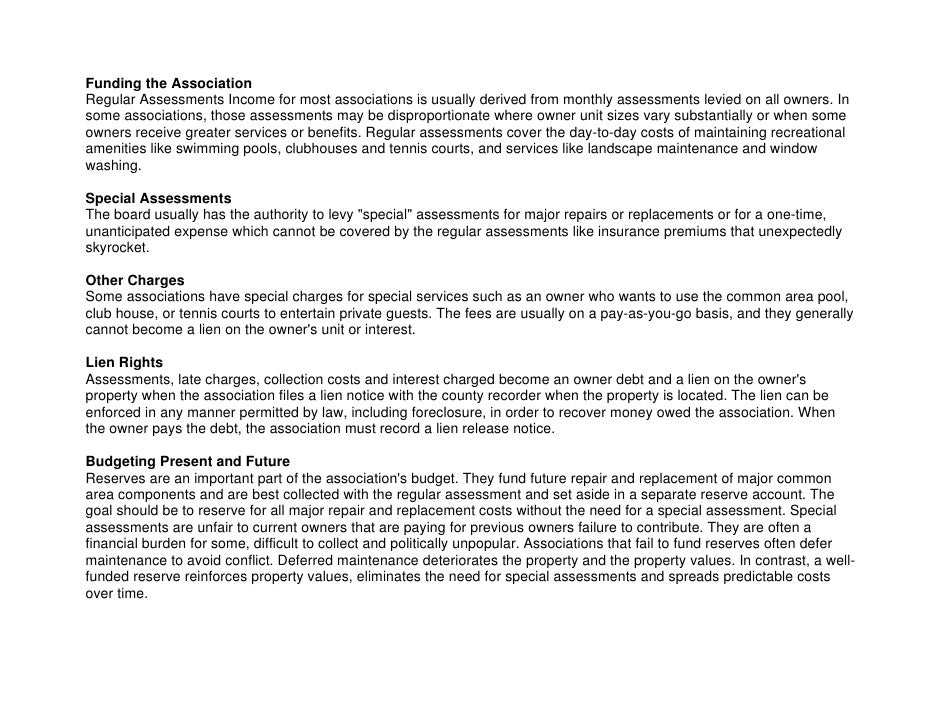 Funding the Association
Regular Assessments Income for most associations is usually derived from monthly assessments levied on all owners. In some associations, those assessments may be disproportionate where owner unit sizes vary substantially or when some owners receive greater services or benefits. Regular assessments cover the day-to-day costs of maintaining recreational amenities like swimming pools, clubhouses and tennis courts, and services like landscape maintenance and window washing.

Special Assessments
The board usually has the authority to levy "special" assessments for major repairs or replacements or for a one-time, unanticipated expense which cannot be covered by the regular assessments like insurance premiums that unexpectedly skyrocket.

Other Charges
Some associations have special charges for special services such as an owner who wants to use the common area pool, club house, or tennis courts to entertain private guests. The fees are usually on a pay-as-you-go basis, and they generally cannot become a lien on the owner's unit or interest.

Lien Rights
Assessments, late charges, collection costs and interest charged become an owner debt and a lien on the owner's property when the association files a lien notice with the county recorder when the property is located. The lien can be enforced in any manner permitted by law, including foreclosure, in order to recover money owed the association. When the owner pays the debt, the association must record a lien release notice.

Budgeting Present and Future
Reserves are an important part of the association's budget. They fund future repair and replacement of major common area components and are best collected with the regular assessment and set aside in a separate reserve account. The goal should be to reserve for all major repair and replacement costs without the need for a special assessment. Special assessments are unfair to current owners that are paying for previous owners failure to contribute. They are often a financial burden for some, difficult to collect and politically unpopular. Associations that fail to fund reserves often defer maintenance to avoid conflict. Deferred maintenance deteriorates the property and the property values. In contrast, a well-funded reserve reinforces property values, eliminates the need for special assessments and spreads predictable costs over time.